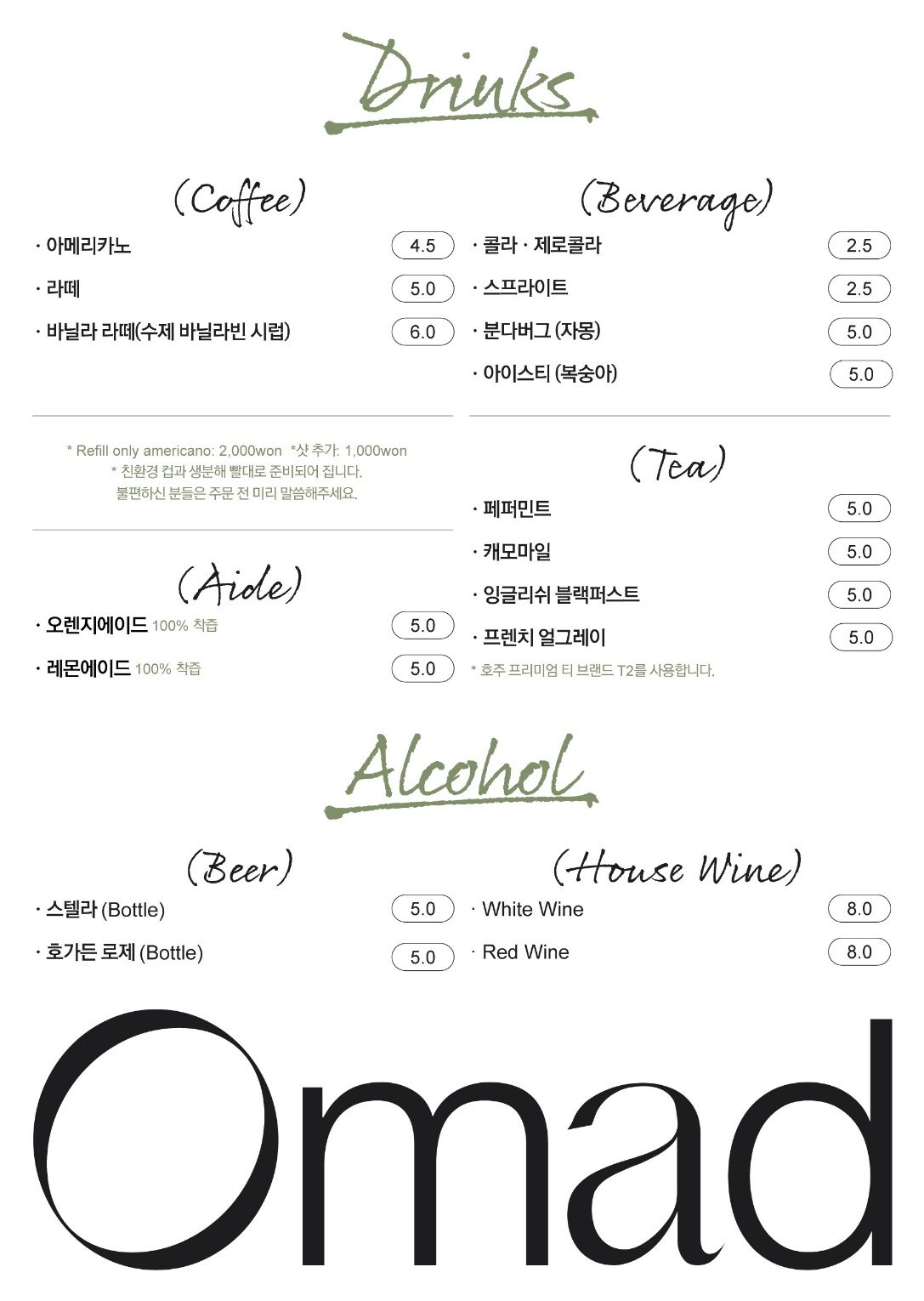 Drinks

(Coffee)

· 아메리카노 4.5

· 라떼 5.0

· 바닐라 라떼(수제 바닐라빈 시럽) 6.0

* Refill only americano: 2,000won *샷 추가: 1,000won
* 친환경 컵과 생분해 빨대로 준비되어 집니다.
불편하신 분들은 주문 전 미리 말씀해주세요.

(Aide)

· 오렌지에이드 100% 착즙 5.0

· 레몬에이드 100% 착즙 5.0

(Beverage)

· 콜라 · 제로콜라 2.5

· 스프라이트 2.5

· 분다버그 (자몽) 5.0

· 아이스티 (복숭아) 5.0

(Tea)

· 페퍼민트 5.0

· 캐모마일 5.0

· 잉글리쉬 블랙퍼스트 5.0

· 프렌치 얼그레이 5.0

* 호주 프리미엄 티 브랜드 T2를 사용합니다.

Alcohol

(Beer)

· 스텔라 (Bottle) 5.0

· 호가든 로제 (Bottle) 5.0

(House Wine)

· White Wine 8.0

· Red Wine 8.0

Omad